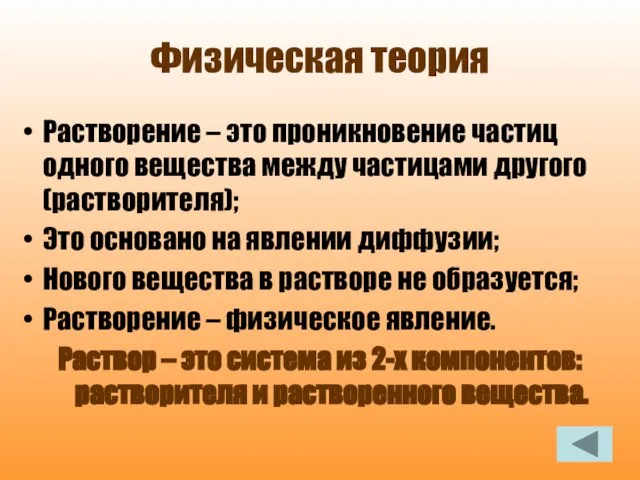 Физическая теория

• Растворение – это проникновение частиц одного вещества между частицами другого (растворителя);
• Это основано на явлении диффузии;
• Нового вещества в растворе не образуется;
• Растворение – физическое явление.

Раствор – это система из 2-х компонентов: растворителя и растворенного вещества.